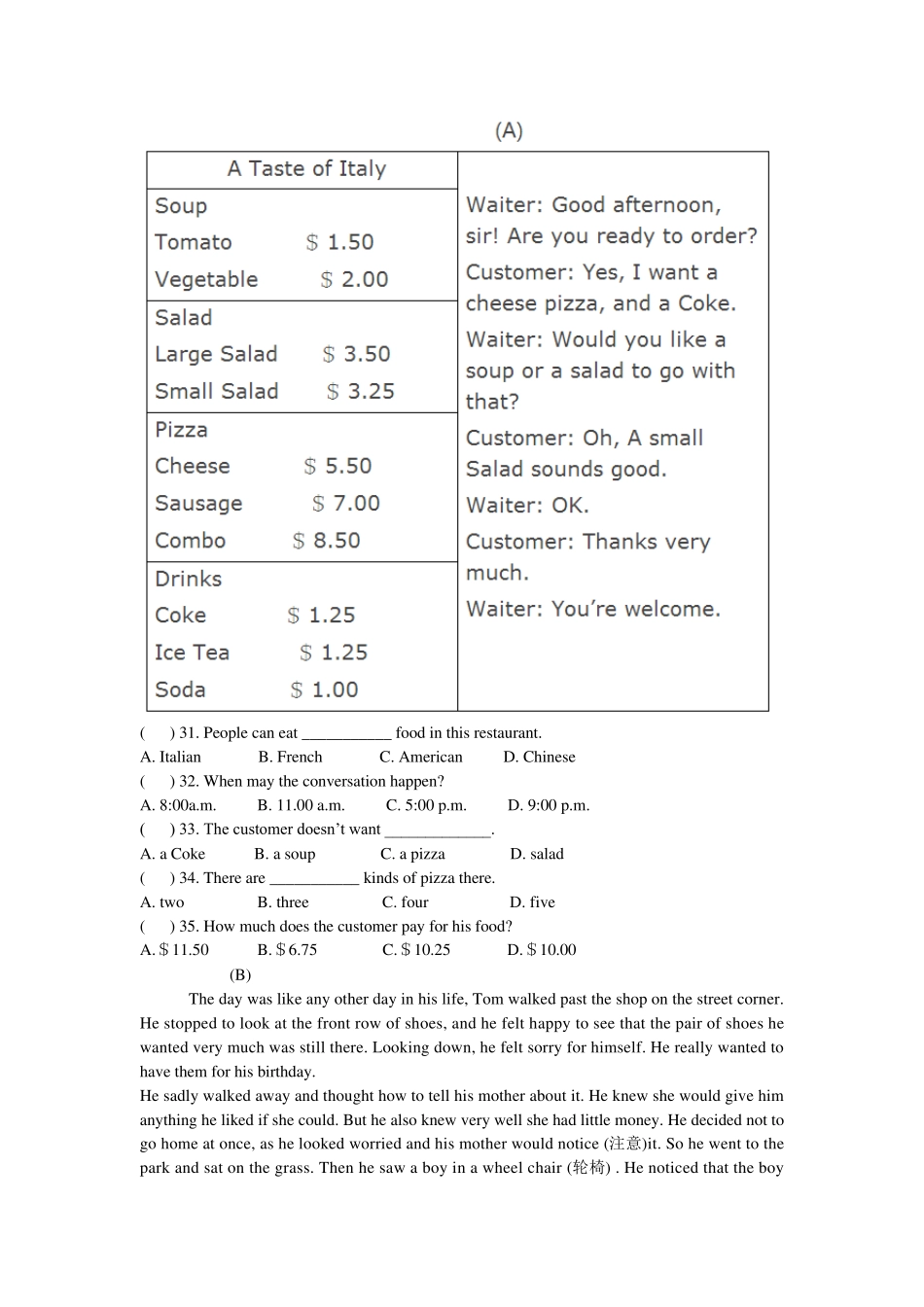 (A)

A Taste of Italy

Soup
Tomato $ 1.50
Vegetable $ 2.00

Salad
Large Salad $ 3.50
Small Salad $ 3.25

Pizza
Cheese $ 5.50
Sausage $ 7.00
Combo $ 8.50

Drinks
Coke $ 1.25
Ice Tea $ 1.25
Soda $ 1.00

Waiter: Good afternoon, sir! Are you ready to order?

Customer: Yes, I want a cheese pizza, and a Coke.

Waiter: Would you like a soup or a salad to go with that?

Customer: Oh, A small Salad sounds good.

Waiter: OK.

Customer: Thanks very much.

Waiter: You're welcome.

( ) 31. People can eat ____ food in this restaurant.
A. Italian B. French C. American D. Chinese
( ) 32. When may the conversation happen?
A. 8:00a.m. B. 11.00 a.m. C. 5:00 p.m. D. 9:00 p.m.
( ) 33. The customer doesn't want ____.
A. a Coke B. a soup C. a pizza D. salad
( ) 34. There are ____ kinds of pizza there.
A. two B. three C. four D. five
( ) 35. How much does the customer pay for his food?
A. $ 11.50 B. $ 6.75 C. $ 10.25 D. $ 10.00

(B)

The day was like any other day in his life, Tom walked past the shop on the street corner. He stopped to look at the front row of shoes, and he felt happy to see that the pair of shoes he wanted very much was still there. Looking down, he felt sorry for himself. He really wanted to have them for his birthday.

He sadly walked away and thought how to tell his mother about it. He knew she would give him anything he liked if she could. But he also knew very well she had little money. He decided not to go home at once, as he looked worried and his mother would notice (注意)it. So he went to the park and sat on the grass. Then he saw a boy in a wheel chair (轮椅) . He noticed that the boy